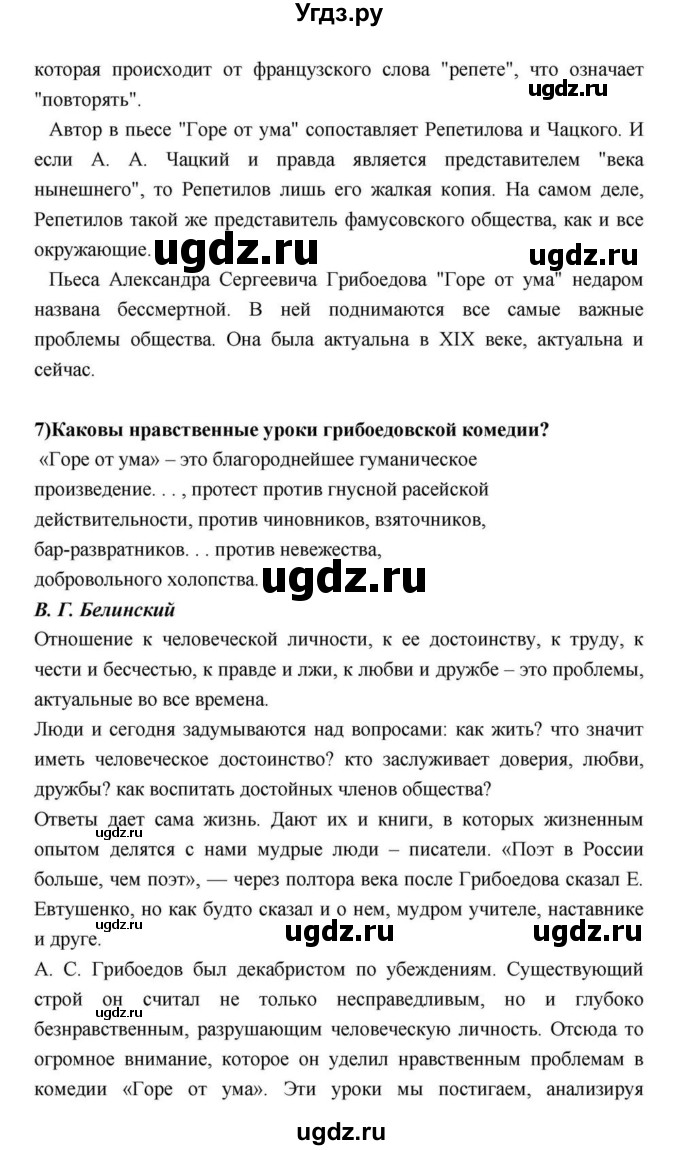 Угдз.ру

которая происходит от французского слова "репете", что означает "повторять".

ugdz.ru

Автор в пьесе "Горе от ума" сопоставляет Репетилова и Чацкого. И если А. А. Чацкий и правда является представителем "века нынешнего", то Репетилов лишь его жалкая копия. На самом деле, Репетилов такой же представитель фамусовского общества, как и все окружающие.

ugdz.ru ugdz.ru

Пьеса Александра Сергеевича Грибоедова "Горе от ума" недаром названа бессмертной. В ней поднимаются все самые важные проблемы общества. Она была актуальна в XIX веке, актуальна и сейчас.

7)Каковы нравственные уроки грибоедовской комедии?

«Горе от ума» – это благороднейшее гуманическое произведение. . . , протест против гнусной расейской действительности, против чиновников, взяточников, бар-развратников. . . против невежества, добровольного холопства.

ugdz.ru

В. Г. Белинский

Отношение к человеческой личности, к ее достоинству, к труду, к чести и бесчестью, к правде и лжи, к любви и дружбе – это проблемы, актуальные во все времена.

Люди и сегодня задумываются над вопросами: как жить? что значит иметь человеческое достоинство? кто заслуживает доверия, любви, дружбы? как воспитать достойных членов общества?

Ответы дает сама жизнь. Дают их и книги, в которых жизненным опытом делятся с нами мудрые люди – писатели. «Поэт в России больше, чем поэт», — через полтора века после Грибоедова сказал Е. Евтушенко, но как будто сказал и о нем, мудром учителе, наставнике и друге.

ugdz.ru ugdz.ru ugdz.ru ugdz.ru

А. С. Грибоедов был декабристом по убеждениям. Существующий строй он считал не только несправедливым, но и глубоко безнравственным, разрушающим человеческую личность. Отсюда то огромное внимание, которое он уделил нравственным проблемам в комедии «Горе от ума». Эти уроки мы постигаем, анализируя

ugdz.ru

ugdz.ru